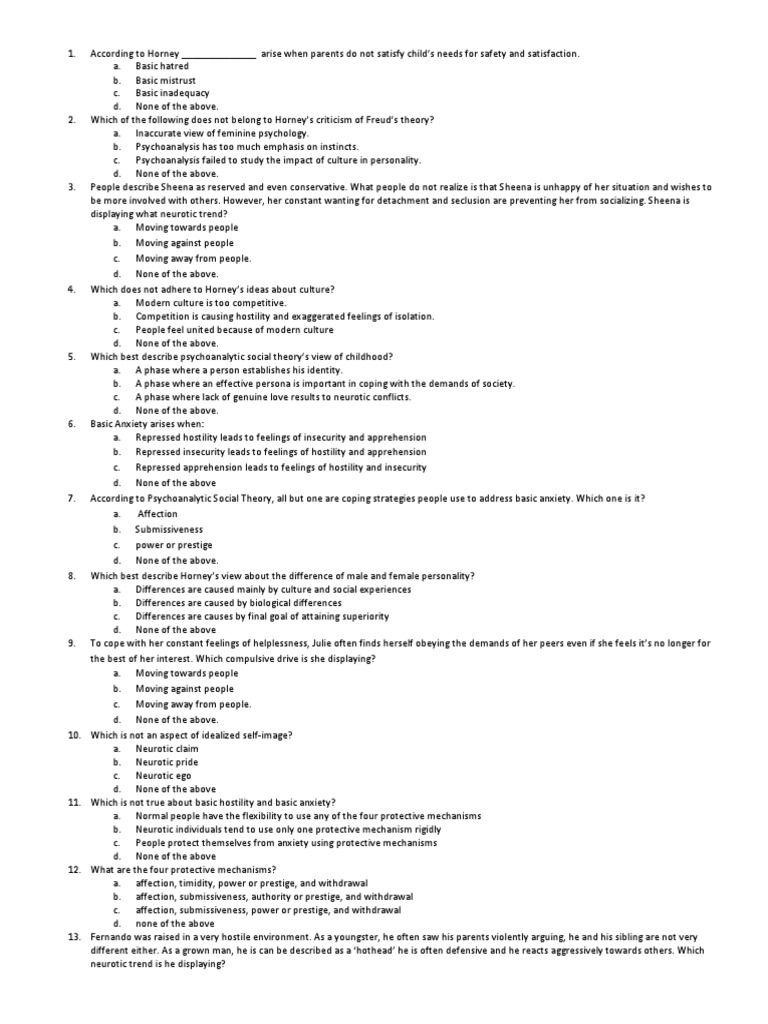 1. According to Horney _______________ arise when parents do not satisfy child's needs for safety and satisfaction.
a. Basic hatred
b. Basic mistrust
c. Basic inadequacy
d. None of the above.

2. Which of the following does not belong to Horney's criticism of Freud's theory?
a. Inaccurate view of feminine psychology.
b. Psychoanalysis has too much emphasis on instincts.
c. Psychoanalysis failed to study the impact of culture in personality.
d. None of the above.

3. People describe Sheena as reserved and even conservative. What people do not realize is that Sheena is unhappy of her situation and wishes to be more involved with others. However, her constant wanting for detachment and seclusion are preventing her from socializing. Sheena is displaying what neurotic trend?
a. Moving towards people
b. Moving against people
c. Moving away from people.
d. None of the above.

4. Which does not adhere to Horney's ideas about culture?
a. Modern culture is too competitive.
b. Competition is causing hostility and exaggerated feelings of isolation.
c. People feel united because of modern culture
d. None of the above.

5. Which best describe psychoanalytic social theory's view of childhood?
a. A phase where a person establishes his identity.
b. A phase where an effective persona is important in coping with the demands of society.
c. A phase where lack of genuine love results to neurotic conflicts.
d. None of the above.

6. Basic Anxiety arises when:
a. Repressed hostility leads to feelings of insecurity and apprehension
b. Repressed insecurity leads to feelings of hostility and apprehension
c. Repressed apprehension leads to feelings of hostility and insecurity
d. None of the above

7. According to Psychoanalytic Social Theory, all but one are coping strategies people use to address basic anxiety. Which one is it?
a. Affection
b. Submissiveness
c. power or prestige
d. None of the above.

8. Which best describe Horney's view about the difference of male and female personality?
a. Differences are caused mainly by culture and social experiences
b. Differences are caused by biological differences
c. Differences are causes by final goal of attaining superiority
d. None of the above

9. To cope with her constant feelings of helplessness, Julie often finds herself obeying the demands of her peers even if she feels it's no longer for the best of her interest. Which compulsive drive is she displaying?
a. Moving towards people
b. Moving against people
c. Moving away from people.
d. None of the above.

10. Which is not an aspect of idealized self-image?
a. Neurotic claim
b. Neurotic pride
c. Neurotic ego
d. None of the above

11. Which is not true about basic hostility and basic anxiety?
a. Normal people have the flexibility to use any of the four protective mechanisms
b. Neurotic individuals tend to use only one protective mechanism rigidly
c. People protect themselves from anxiety using protective mechanisms
d. None of the above

12. What are the four protective mechanisms?
a. affection, timidity, power or prestige, and withdrawal
b. affection, submissiveness, authority or prestige, and withdrawal
c. affection, submissiveness, power or prestige, and withdrawal
d. none of the above

13. Fernando was raised in a very hostile environment. As a youngster, he often saw his parents violently arguing, he and his sibling are not very different either. As a grown man, he is can be described as a 'hothead' he is often defensive and he reacts aggressively towards others. Which neurotic trend is he displaying?